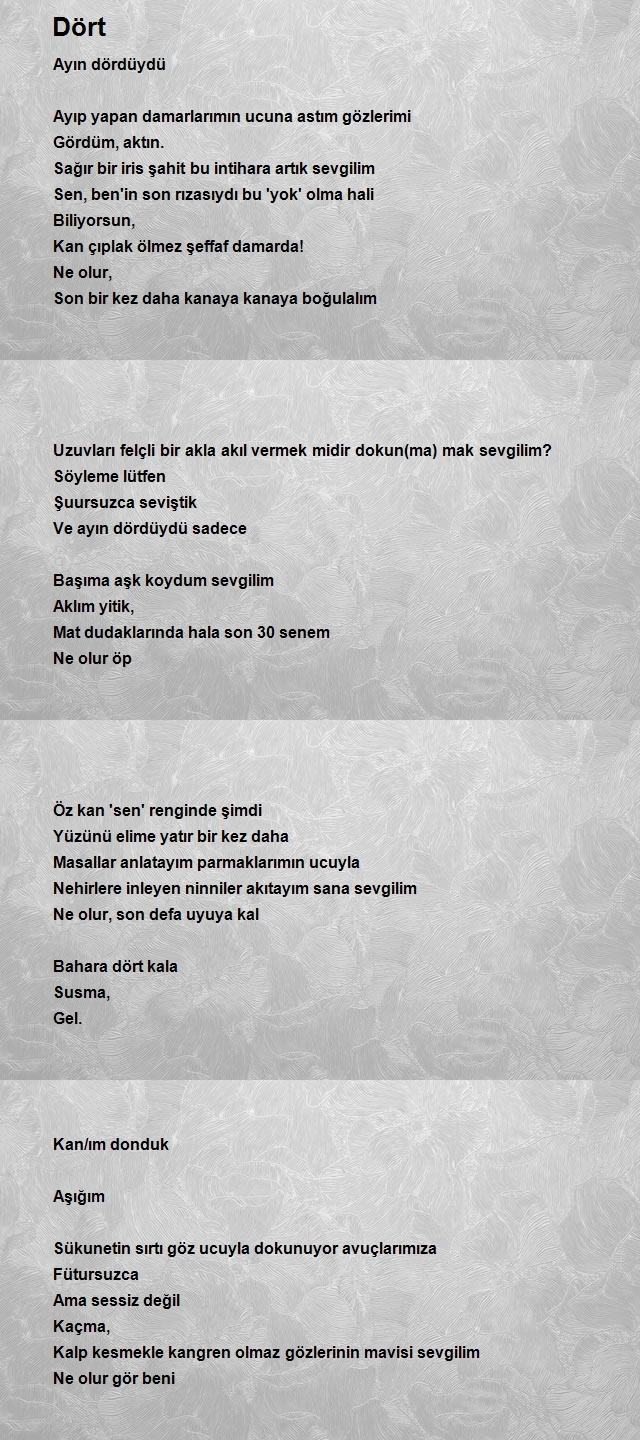 Dört

Ayın dördüydü

Ayıp yapan damarlarımın ucuna astım gözlerimi
Gördüm, aktın.
Sağır bir iris şahit bu intihara artık sevgilim
Sen, ben'in son rızasıydı bu 'yok' olma hali
Biliyorsun,
Kan çıplak ölmez şeffaf damarda!
Ne olur,
Son bir kez daha kanaya kanaya boğulalım

Uzuvları felçli bir akla akıl vermek midir dokun(ma) mak sevgilim?
Söyleme lütfen
Şuursuzca seviştik
Ve ayın dördüydü sadece

Başıma aşk koydum sevgilim
Aklım yitik,
Mat dudaklarında hala son 30 senem
Ne olur öp

Öz kan 'sen' renginde şimdi
Yüzünü elime yatır bir kez daha
Masallar anlatayım parmaklarımın ucuyla
Nehirlere inleyen ninniler akıtayım sana sevgilim
Ne olur, son defa uyuya kal

Bahara dört kala
Susma,
Gel.

Kan/ım donduk

Aşığım

Sükunetin sırtı göz ucuyla dokunuyor avuçlarımıza
Fütursuzca
Ama sessiz değil
Kaçma,
Kalp kesmekle kangren olmaz gözlerinin mavisi sevgilim
Ne olur gör beni